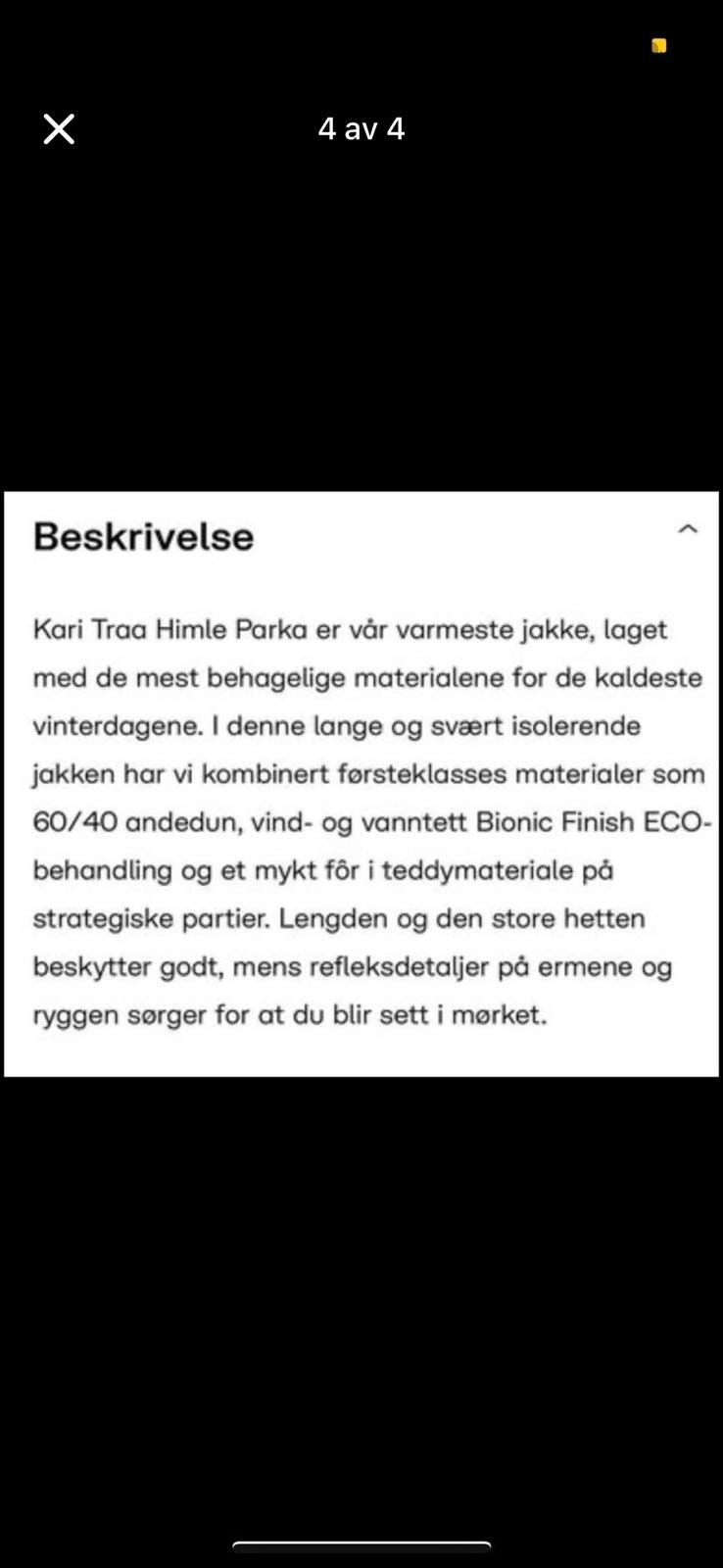 4 av 4

Beskrivelse

Kari Traa Himle Parka er vår varmeste jakke, laget med de mest behagelige materialene for de kaldeste vinterdagene. I denne lange og svært isolerende jakken har vi kombinert førsteklasses materialer som 60/40 andedun, vind- og vanntett Bionic Finish ECO-behandling og et mykt fôr i teddymateriale på strategiske partier. Lengden og den store hetten beskytter godt, mens refleksdetaljer på ermene og ryggen sørger for at du blir sett i mørket.